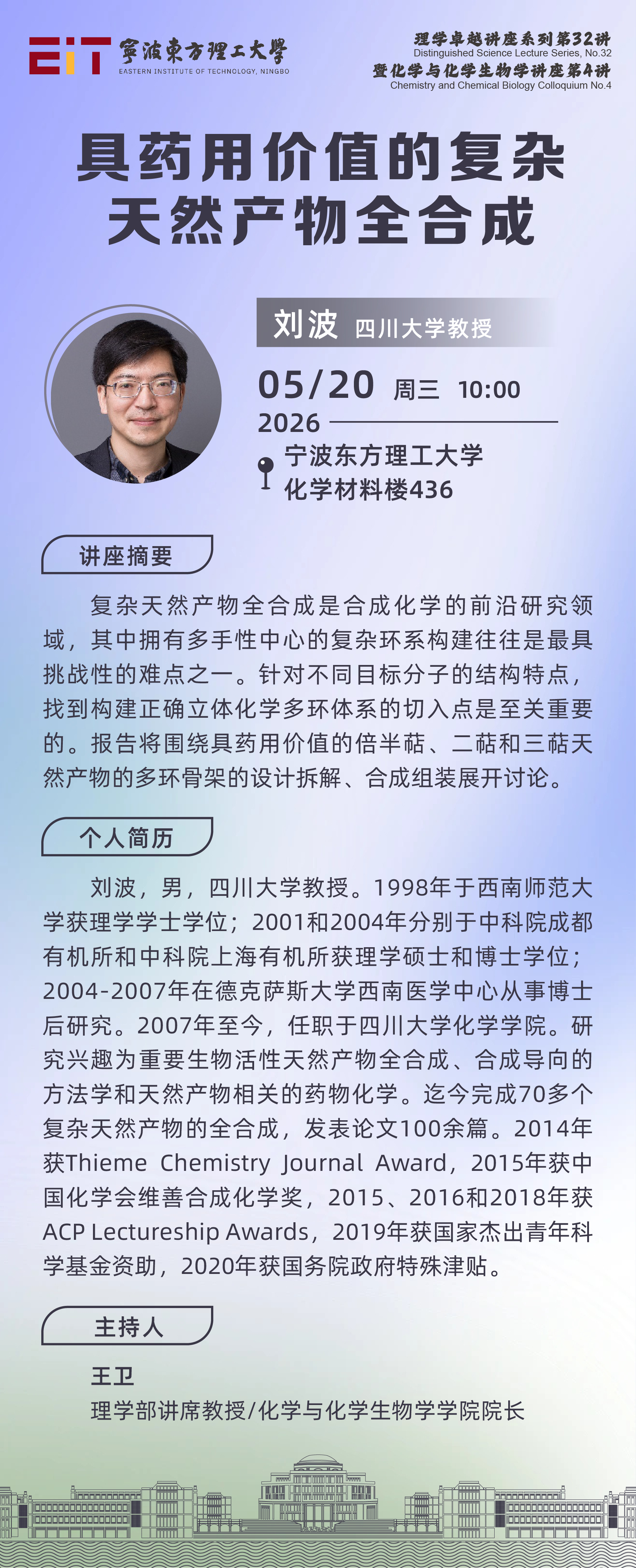 EIT 寧波東方理工大學
EASTERN INSTITUTE OF TECHNOLOGY, NINGBO

理学卓越讲座系列第32讲
Distinguished Science Lecture Series, No.32
暨化学与化学生物学讲座第4讲
Chemistry and Chemical Biology Colloquium No.4

具药用价值的复杂
天然产物全合成

刘波 四川大学教授

05/20 周三 10:00
2026

宁波东方理工大学
化学材料楼436

讲座摘要

复杂天然产物全合成是合成化学的前沿研究领域，其中拥有多手性中心的复杂环系构建往往是最具挑战性的难点之一。针对不同目标分子的结构特点，找到构建正确立体化学多环体系的切入点是至关重要的。报告将围绕具药用价值的倍半萜、二萜和三萜天然产物的多环骨架的设计拆解、合成组装展开讨论。

个人简历

刘波，男，四川大学教授。1998年于西南师范大学获理学学士学位；2001和2004年分别于中科院成都有机所和中科院上海有机所获理学硕士和博士学位；2004-2007年在德克萨斯大学西南医学中心从事博士后研究。2007年至今，任职于四川大学化学学院。研究兴趣为重要生物活性天然产物全合成、合成导向的方法学和天然产物相关的药物化学。迄今完成70多个复杂天然产物的全合成，发表论文100余篇。2014年获Thieme Chemistry Journal Award，2015年获中国化学会维善合成化学奖，2015、2016和2018年获ACP Lectureship Awards，2019年获国家杰出青年科学基金资助，2020年获国务院政府特殊津贴。

主持人

王卫
理学部讲席教授/化学与化学生物学学院院长